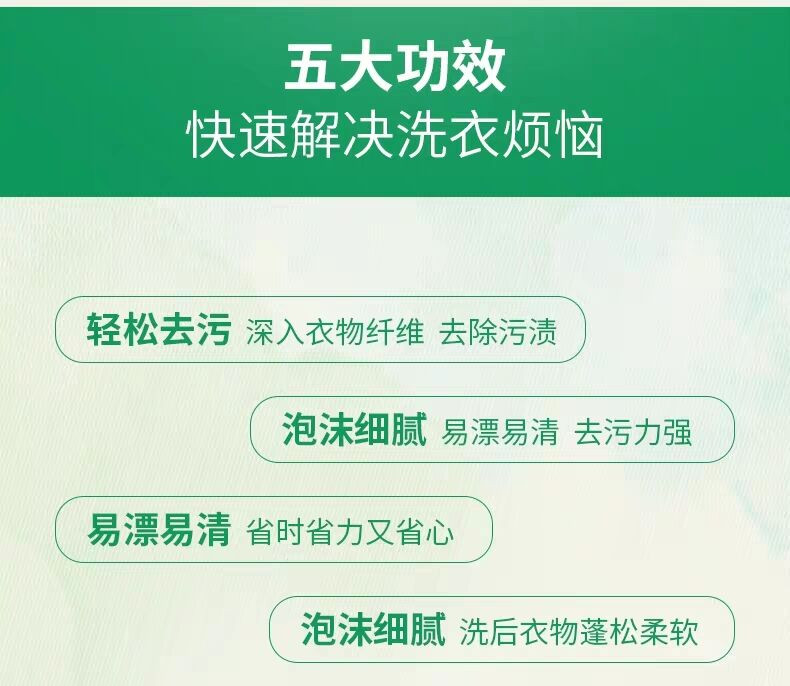 五大功效
快速解决洗衣烦恼

轻松去污 深入衣物纤维 去除污渍

泡沫细腻 易漂易清 去污力强

易漂易清 省时省力又省心

泡沫细腻 洗后衣物蓬松柔软